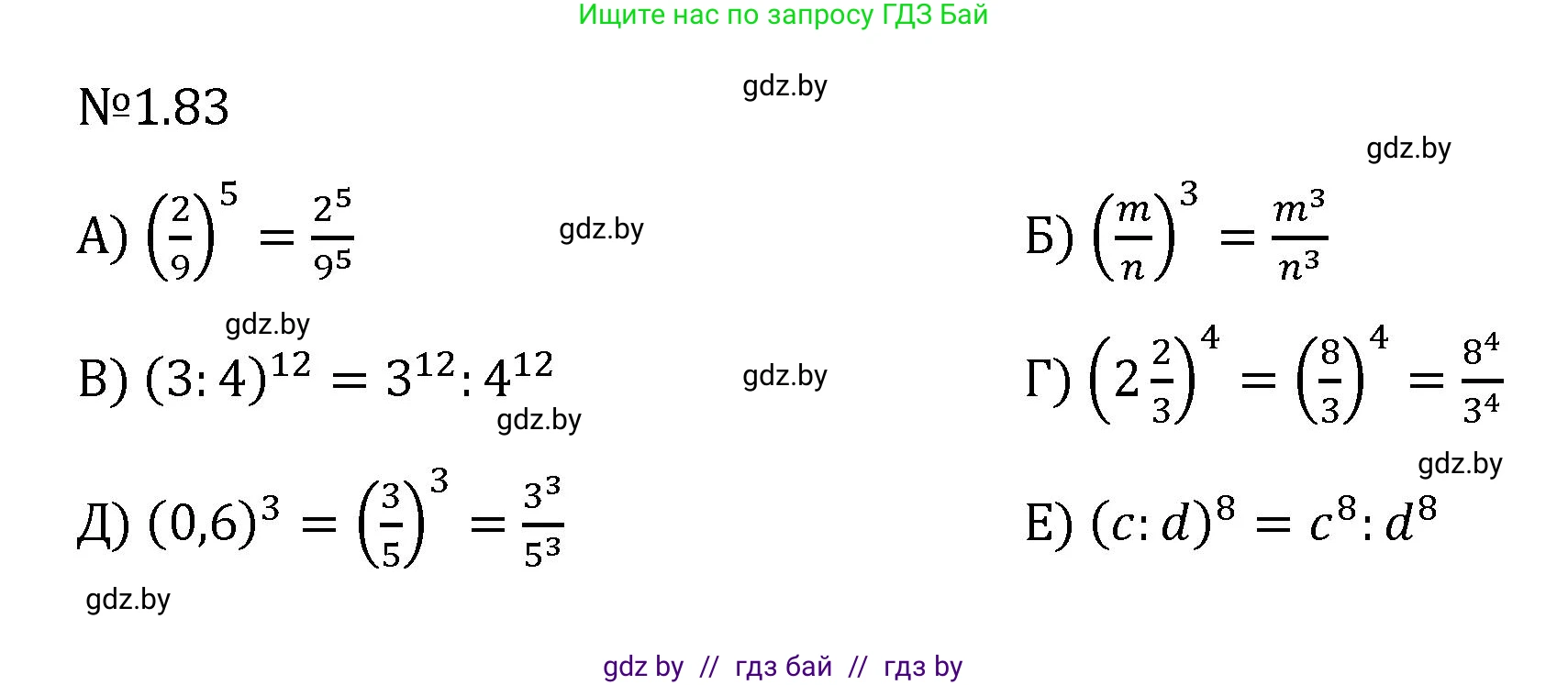 Ищите нас по запросу ГДЗ Бай

№1.83

gdz.by

gdz.by

А) $\left(\frac{2}{9}\right)^5 = \frac{2^5}{9^5}$

gdz.by

Б) $\left(\frac{m}{n}\right)^3 = \frac{m^3}{n^3}$

gdz.by

В) $(3:4)^{12} = 3^{12}:4^{12}$

gdz.by

gdz.by

Г) $\left(2\frac{2}{3}\right)^4 = \left(\frac{8}{3}\right)^4 = \frac{8^4}{3^4}$

gdz.by

Д) $(0,6)^3 = \left(\frac{3}{5}\right)^3 = \frac{3^3}{5^3}$

Е) $(c:d)^8 = c^8:d^8$

gdz.by

gdz by // гдз бай // гдз by